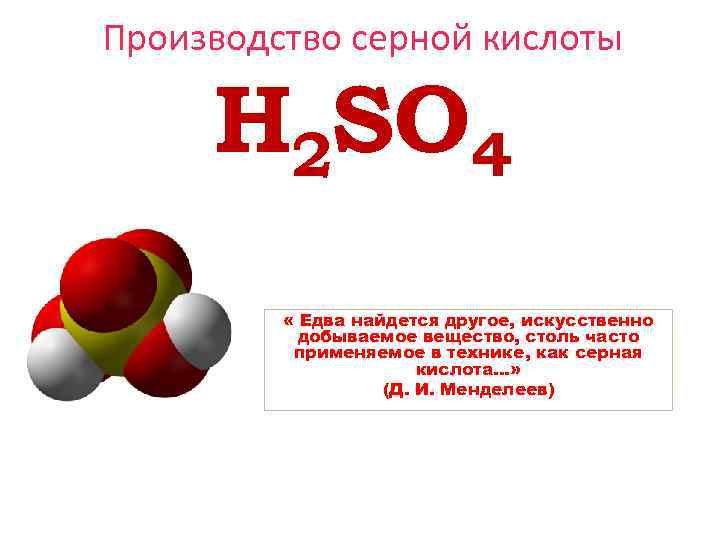 Производство серной кислоты

$H_2SO_4$

« Едва найдется другое, искусственно добываемое вещество, столь часто применяемое в технике, как серная кислота...»
(Д. И. Менделеев)